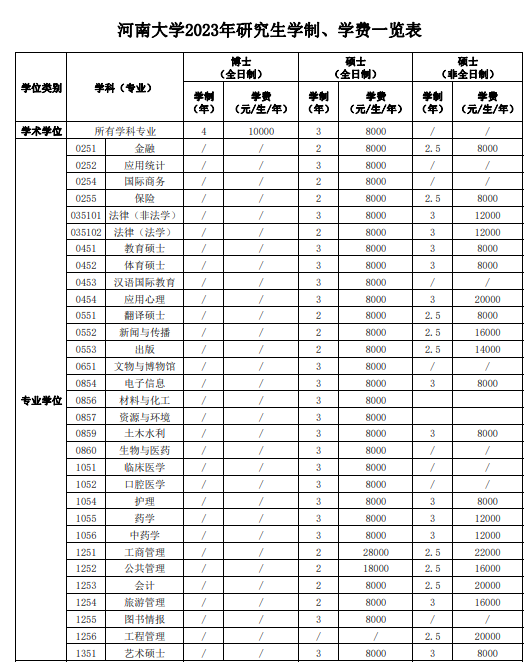 河南大学2023年研究生学制、学费一览表

| 学位类别 | 学科（专业） | | 博士（全日制）学制（年） | 博士（全日制）学费（元/生/年） | 硕士（全日制）学制（年） | 硕士（全日制）学费（元/生/年） | 硕士（非全日制）学制（年） | 硕士（非全日制）学费（元/生/年） |
|---|---|---|---|---|---|---|---|---|
| 学术学位 | 所有学科专业 | | 4 | 10000 | 3 | 8000 | / | / |
| 专业学位 | 0251 | 金融 | / | / | 2 | 8000 | 2.5 | 8000 |
| | 0252 | 应用统计 | / | / | 3 | 8000 | / | / |
| | 0254 | 国际商务 | / | / | 2 | 8000 | / | / |
| | 0255 | 保险 | / | / | 2 | 8000 | 2.5 | 8000 |
| | 035101 | 法律（非法学） | / | / | 3 | 8000 | 3 | 12000 |
| | 035102 | 法律（法学） | / | / | 2 | 8000 | 3 | 12000 |
| | 0451 | 教育硕士 | / | / | 3 | 8000 | 3 | 8000 |
| | 0452 | 体育硕士 | / | / | 3 | 8000 | 3 | 8000 |
| | 0453 | 汉语国际教育 | / | / | 3 | 8000 | / | / |
| | 0454 | 应用心理 | / | / | 3 | 8000 | 3 | 20000 |
| | 0551 | 翻译硕士 | / | / | 2 | 8000 | 2.5 | 8000 |
| | 0552 | 新闻与传播 | / | / | 2 | 8000 | 2.5 | 16000 |
| | 0553 | 出版 | / | / | 2 | 8000 | 2.5 | 14000 |
| | 0651 | 文物与博物馆 | / | / | 3 | 8000 | / | / |
| | 0854 | 电子信息 | / | / | 3 | 8000 | 3 | 8000 |
| | 0856 | 材料与化工 | / | / | 3 | 8000 | | |
| | 0857 | 资源与环境 | / | / | 3 | 8000 | | |
| | 0859 | 土木水利 | / | / | 3 | 8000 | 3 | 8000 |
| | 0860 | 生物与医药 | / | / | 3 | 8000 | / | / |
| | 1051 | 临床医学 | / | / | 3 | 8000 | / | / |
| | 1052 | 口腔医学 | / | / | 3 | 8000 | / | / |
| | 1054 | 护理 | / | / | 3 | 8000 | 3 | 8000 |
| | 1055 | 药学 | / | / | 3 | 8000 | 3 | 12000 |
| | 1056 | 中药学 | / | / | 3 | 8000 | 3 | 12000 |
| | 1251 | 工商管理 | / | / | 2 | 28000 | 2.5 | 22000 |
| | 1252 | 公共管理 | / | / | 2 | 18000 | 2.5 | 16000 |
| | 1253 | 会计 | / | / | 2 | 8000 | 2.5 | 20000 |
| | 1254 | 旅游管理 | / | / | 2 | 8000 | 3 | 16000 |
| | 1255 | 图书情报 | / | / | 3 | 8000 | / | / |
| | 1256 | 工程管理 | / | / | / | / | 2.5 | 20000 |
| | 1351 | 艺术硕士 | / | / | 3 | 8000 | 3 | 8000 |